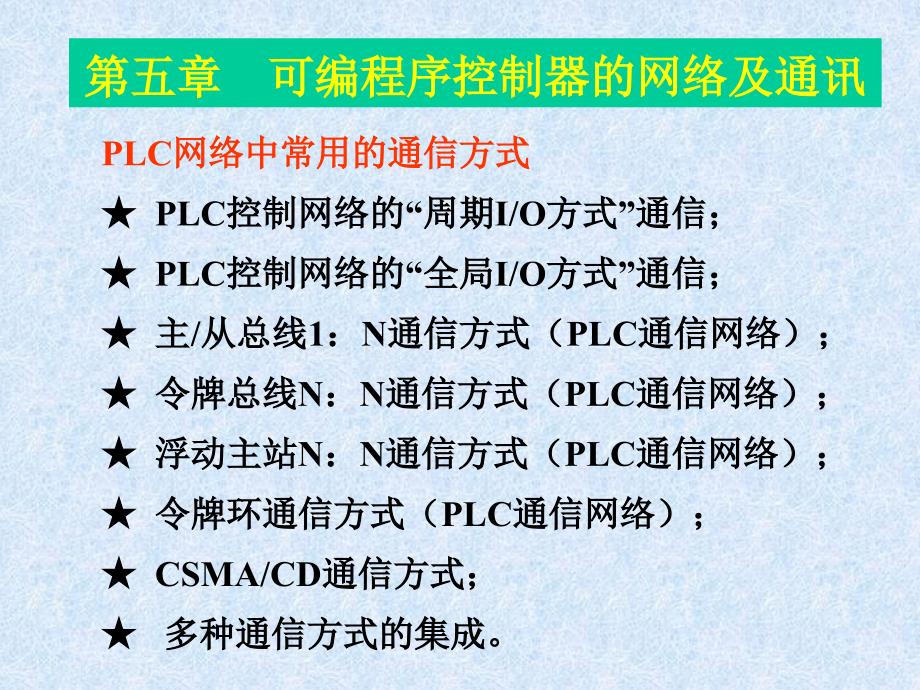 第五章 可编程序控制器的网络及通讯

PLC网络中常用的通信方式

★ PLC控制网络的“周期I/O方式”通信；

★ PLC控制网络的“全局I/O方式”通信；

★ 主/从总线1：N通信方式（PLC通信网络）；

★ 令牌总线N：N通信方式（PLC通信网络）；

★ 浮动主站N：N通信方式（PLC通信网络）；

★ 令牌环通信方式（PLC通信网络）；

★ CSMA/CD通信方式；

★ 多种通信方式的集成。